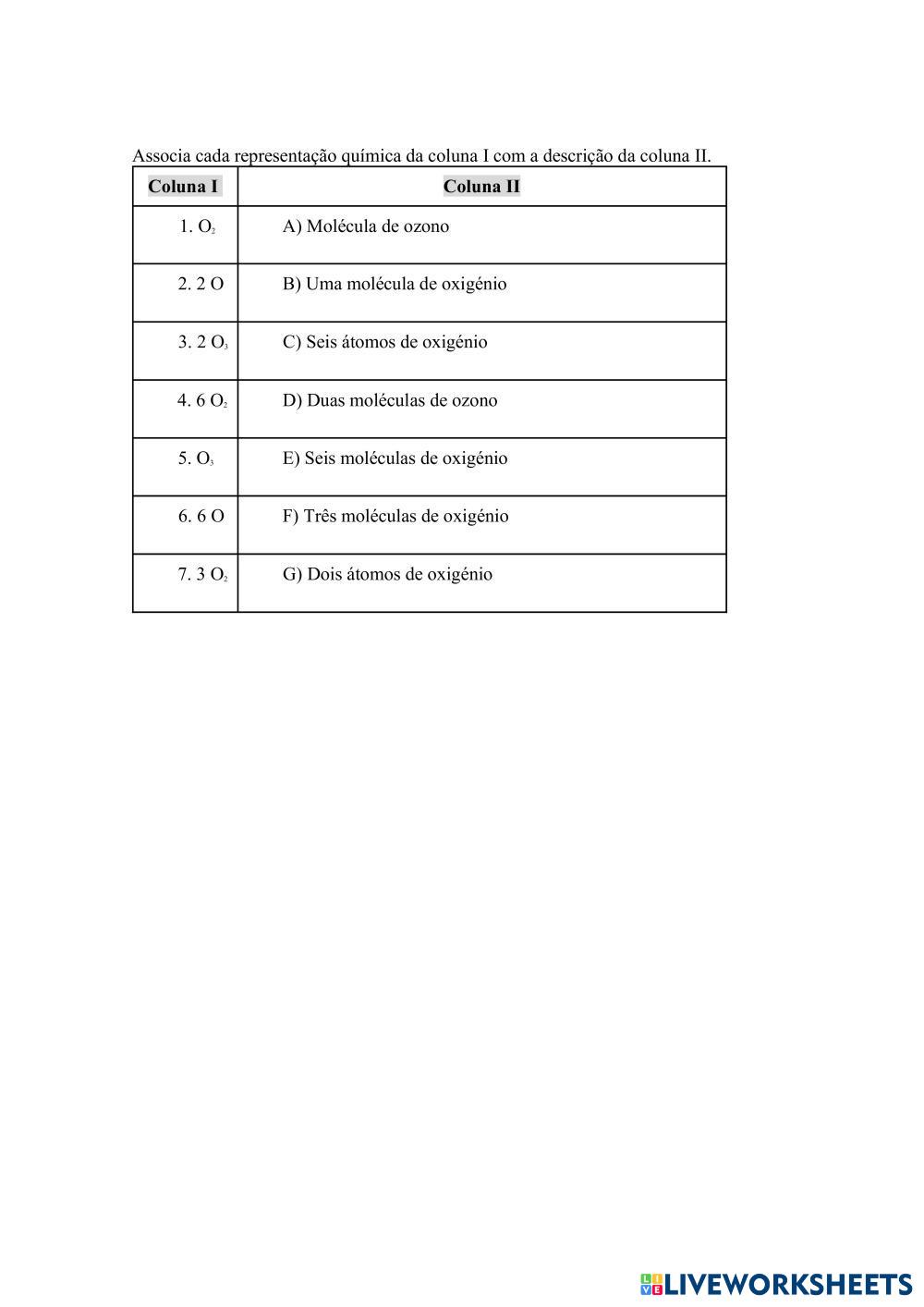 Associa cada representação química da coluna I com a descrição da coluna II.

| Coluna I | Coluna II |
|---|---|
| 1. $O_2$ | A) Molécula de ozono |
| 2. 2 O | B) Uma molécula de oxigénio |
| 3. 2 $O_3$ | C) Seis átomos de oxigénio |
| 4. 6 $O_2$ | D) Duas moléculas de ozono |
| 5. $O_3$ | E) Seis moléculas de oxigénio |
| 6. 6 O | F) Três moléculas de oxigénio |
| 7. 3 $O_2$ | G) Dois átomos de oxigénio |

LIVEWORKSHEETS